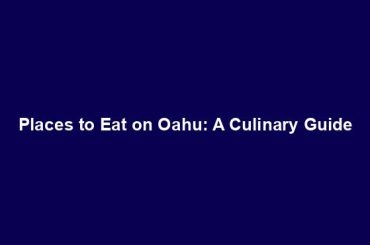 Places to Eat on Oahu: A Culinary Guide